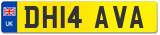 UK
DH14 AVA